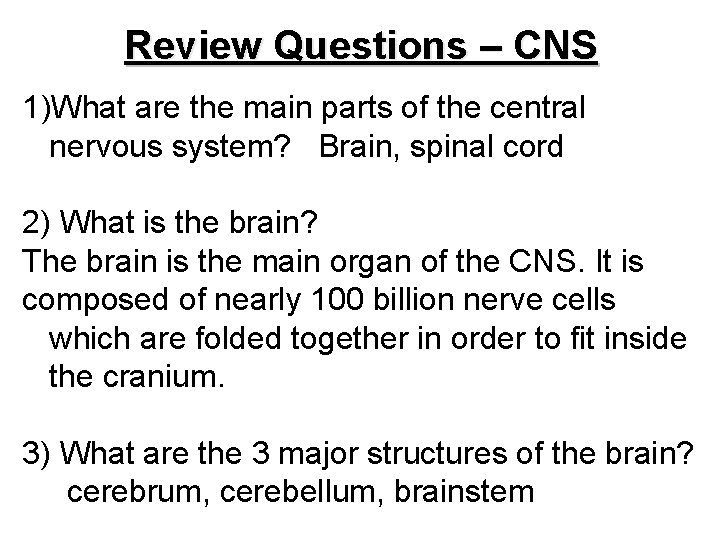 Review Questions – CNS

1)What are the main parts of the central nervous system? Brain, spinal cord

2) What is the brain?

The brain is the main organ of the CNS. It is composed of nearly 100 billion nerve cells which are folded together in order to fit inside the cranium.

3) What are the 3 major structures of the brain?
cerebrum, cerebellum, brainstem